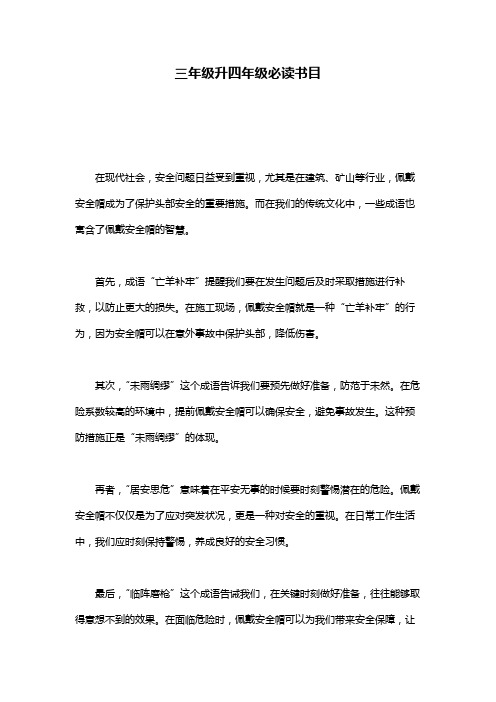 三年级升四年级必读书目

在现代社会，安全问题日益受到重视，尤其是在建筑、矿山等行业，佩戴安全帽成为了保护头部安全的重要措施。而在我们的传统文化中，一些成语也寓含了佩戴安全帽的智慧。

首先，成语“亡羊补牢”提醒我们要在发生问题后及时采取措施进行补救，以防止更大的损失。在施工现场，佩戴安全帽就是一种“亡羊补牢”的行为，因为安全帽可以在意外事故中保护头部，降低伤害。

其次，“未雨绸缪”这个成语告诉我们要预先做好准备，防范于未然。在危险系数较高的环境中，提前佩戴安全帽可以确保安全，避免事故发生。这种预防措施正是“未雨绸缪”的体现。

再者，“居安思危”意味着在平安无事的时候要时刻警惕潜在的危险。佩戴安全帽不仅仅是为了应对突发状况，更是一种对安全的重视。在日常工作生活中，我们应时刻保持警惕，养成良好的安全习惯。

最后，“临阵磨枪”这个成语告诫我们，在关键时刻做好准备，往往能够取得意想不到的效果。在面临危险时，佩戴安全帽可以为我们带来安全保障，让